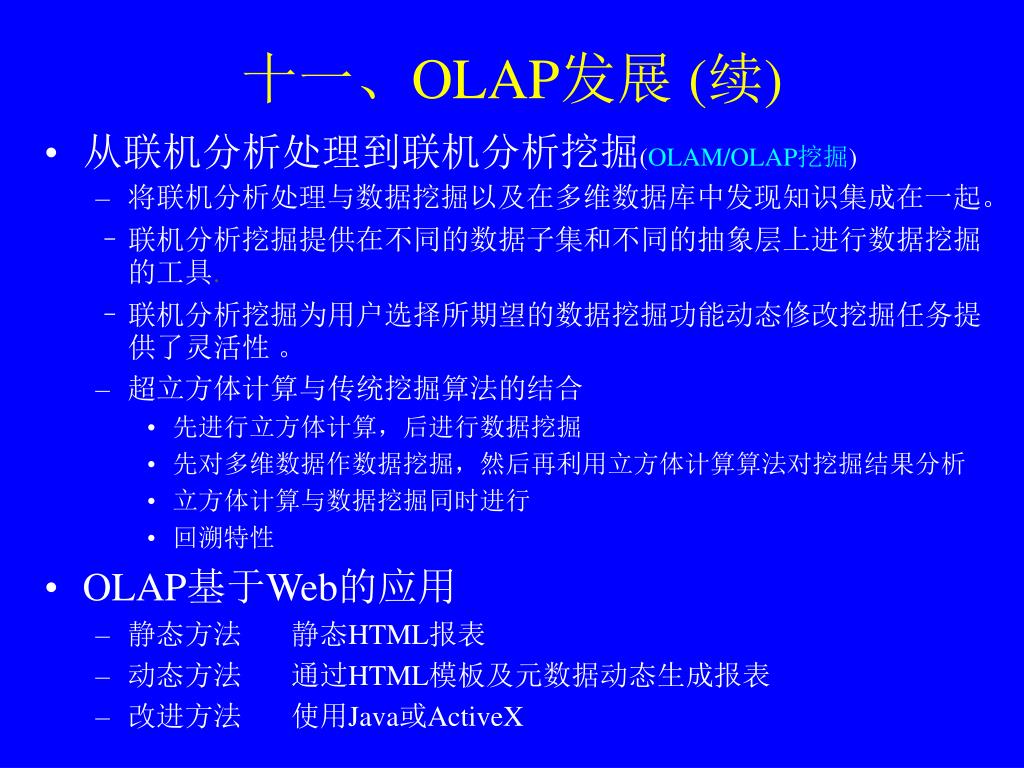 十一、OLAP发展 (续)

• 从联机分析处理到联机分析挖掘(OLAM/OLAP挖掘)

– 将联机分析处理与数据挖掘以及在多维数据库中发现知识集成在一起。

– 联机分析挖掘提供在不同的数据子集和不同的抽象层上进行数据挖掘的工具.

– 联机分析挖掘为用户选择所期望的数据挖掘功能动态修改挖掘任务提供了灵活性 。

– 超立方体计算与传统挖掘算法的结合

• 先进行立方体计算，后进行数据挖掘

• 先对多维数据作数据挖掘，然后再利用立方体计算算法对挖掘结果分析

• 立方体计算与数据挖掘同时进行

• 回溯特性

• OLAP基于Web的应用

– 静态方法 静态HTML报表

– 动态方法 通过HTML模板及元数据动态生成报表

– 改进方法 使用Java或ActiveX